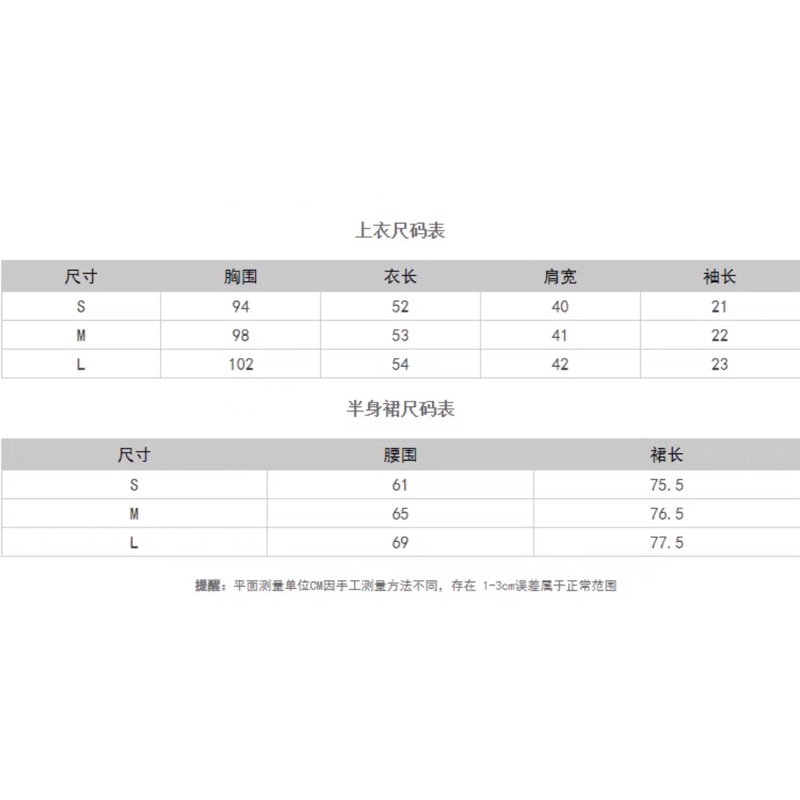 上衣尺码表

| 尺寸 | 胸围 | 衣长 | 肩宽 | 袖长 |
|---|---|---|---|---|
| S | 94 | 52 | 40 | 21 |
| M | 98 | 53 | 41 | 22 |
| L | 102 | 54 | 42 | 23 |

半身裙尺码表

| 尺寸 | 腰围 | 裙长 |
|---|---|---|
| S | 61 | 75.5 |
| M | 65 | 76.5 |
| L | 69 | 77.5 |

提醒：平面测量单位CM因手工测量方法不同，存在 1-3cm误差属于正常范围